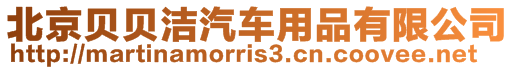 北京贝贝洁汽车用品有限公司
http://martinamorris3.cn.coovee.net